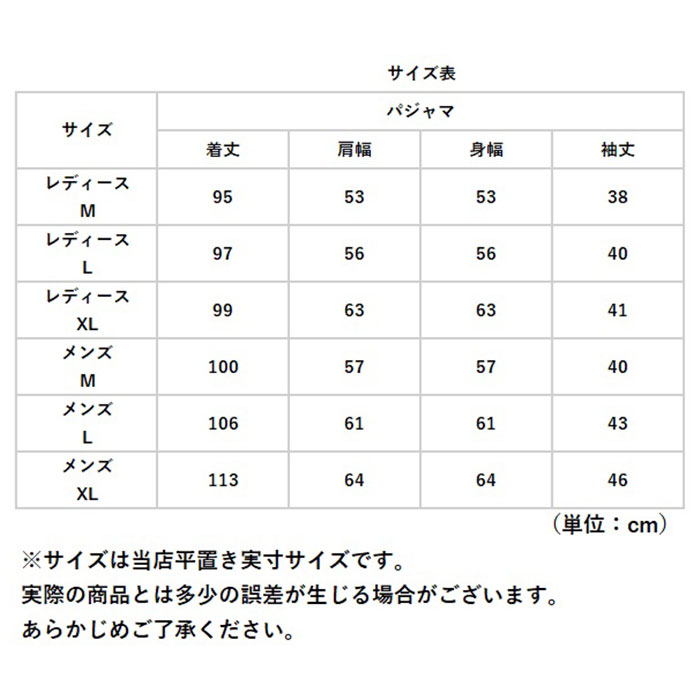 サイズ表

| サイズ | パジャマ | | | |
|---|---|---|---|---|
| | 着丈 | 肩幅 | 身幅 | 袖丈 |
| レディース M | 95 | 53 | 53 | 38 |
| レディース L | 97 | 56 | 56 | 40 |
| レディース XL | 99 | 63 | 63 | 41 |
| メンズ M | 100 | 57 | 57 | 40 |
| メンズ L | 106 | 61 | 61 | 43 |
| メンズ XL | 113 | 64 | 64 | 46 |

（単位：cm）

※サイズは当店平置き実寸サイズです。
実際の商品とは多少の誤差が生じる場合がございます。
あらかじめご了承ください。